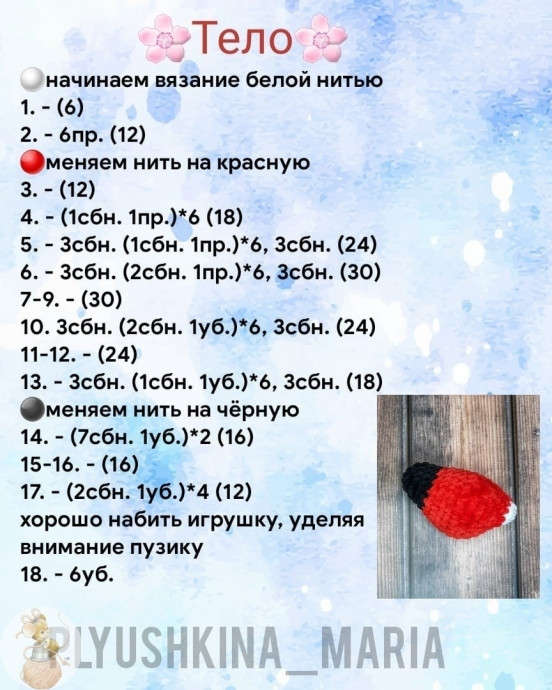 Тело

начинаем вязание белой нитью
1. - (6)
2. - 6пр. (12)
меняем нить на красную
3. - (12)
4. - (1сбн. 1пр.)*6 (18)
5. - 3сбн. (1сбн. 1пр.)*6, 3сбн. (24)
6. - 3сбн. (2сбн. 1пр.)*6, 3сбн. (30)
7-9. - (30)
10. 3сбн. (2сбн. 1уб.)*6, 3сбн. (24)
11-12. - (24)
13. - 3сбн. (1сбн. 1уб.)*6, 3сбн. (18)
меняем нить на чёрную
14. - (7сбн. 1уб.)*2 (16)
15-16. - (16)
17. - (2сбн. 1уб.)*4 (12)
хорошо набить игрушку, уделяя внимание пузику
18. - 6уб.

PLYUSHKINA_MARIA